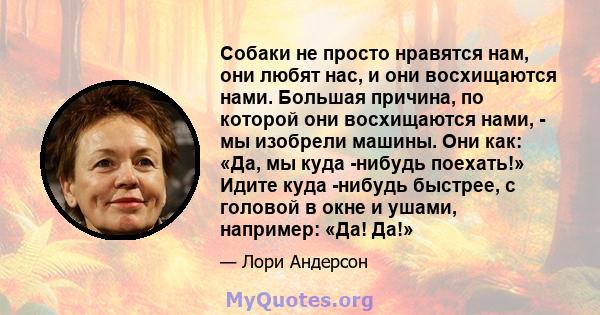 Собаки не просто нравятся нам, они любят нас, и они восхищаются нами. Большая причина, по которой они восхищаются нами, - мы изобрели машины. Они как: «Да, мы куда -нибудь поехать!» Идите куда -нибудь быстрее, с головой в окне и ушами, например: «Да! Да!»

— Лори Андерсон

MyQuotes.org